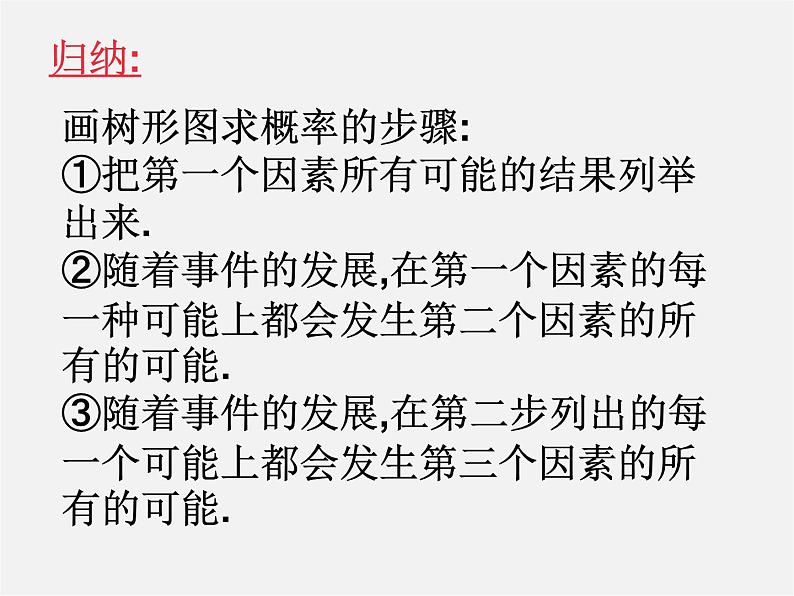 归纳:

画树形图求概率的步骤:
①把第一个因素所有可能的结果列举出来.
②随着事件的发展,在第一个因素的每一种可能上都会发生第二个因素的所有的可能.
③随着事件的发展,在第二步列出的每一个可能上都会发生第三个因素的所有的可能.